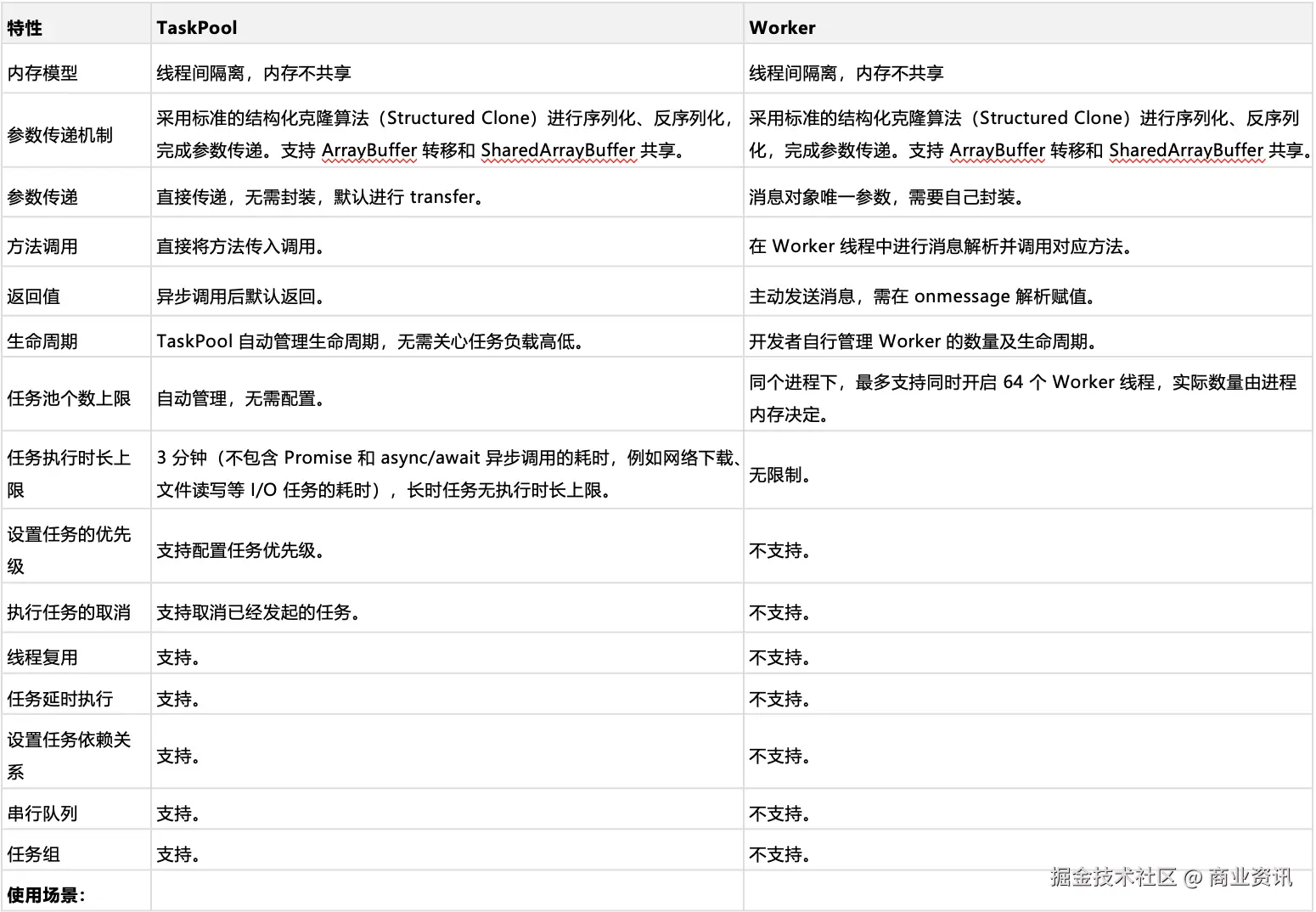 | 特性 | TaskPool | Worker |
|---|---|---|
| 内存模型 | 线程间隔离，内存不共享 | 线程间隔离，内存不共享 |
| 参数传递机制 | 采用标准的结构化克隆算法（Structured Clone）进行序列化、反序列化，完成参数传递。支持 ArrayBuffer 转移和 SharedArrayBuffer 共享。 | 采用标准的结构化克隆算法（Structured Clone）进行序列化、反序列化，完成参数传递。支持 ArrayBuffer 转移和 SharedArrayBuffer 共享。 |
| 参数传递 | 直接传递，无需封装，默认进行 transfer。 | 消息对象唯一参数，需要自己封装。 |
| 方法调用 | 直接将方法传入调用。 | 在 Worker 线程中进行消息解析并调用对应方法。 |
| 返回值 | 异步调用后默认返回。 | 主动发送消息，需在 onmessage 解析赋值。 |
| 生命周期 | TaskPool 自动管理生命周期，无需关心任务负载高低。 | 开发者自行管理 Worker 的数量及生命周期。 |
| 任务池个数上限 | 自动管理，无需配置。 | 同个进程下，最多支持同时开启 64 个 Worker 线程，实际数量由进程内存决定。 |
| 任务执行时长上限 | 3 分钟（不包含 Promise 和 async/await 异步调用的耗时，例如网络下载、文件读写等 I/O 任务的耗时），长时任务无执行时长上限。 | 无限制。 |
| 设置任务的优先级 | 支持配置任务优先级。 | 不支持。 |
| 执行任务的取消 | 支持取消已经发起的任务。 | 不支持。 |
| 线程复用 | 支持。 | 不支持。 |
| 任务延时执行 | 支持。 | 不支持。 |
| 设置任务依赖关系 | 支持。 | 不支持。 |
| 串行队列 | 支持。 | 不支持。 |
| 任务组 | 支持。 | 不支持。 |
| 使用场景： | | |

掘金技术社区 @ 商业资讯